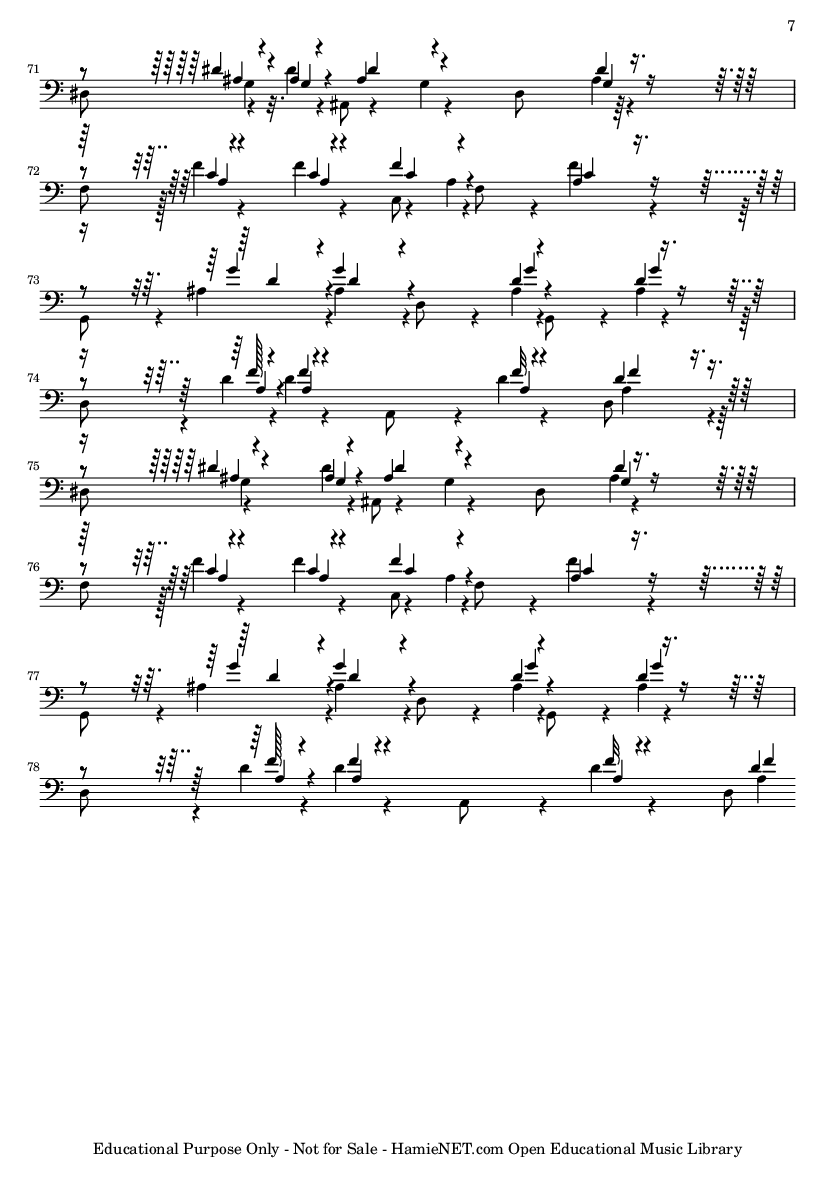 7

71

72

73

74

75

76

77

78

Educational Purpose Only - Not for Sale - HamieNET.com Open Educational Music Library